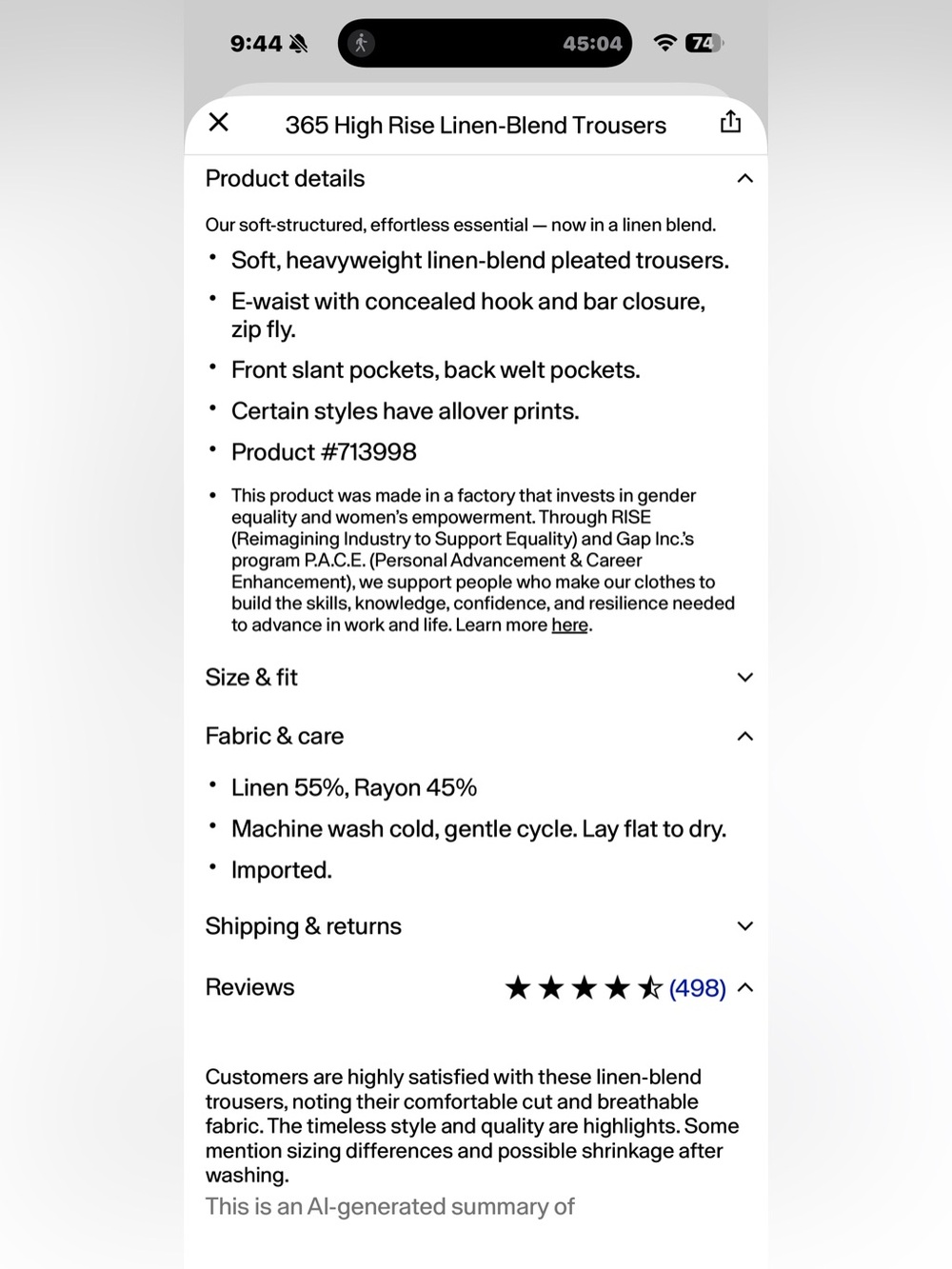 9:44

45:04

74

365 High Rise Linen-Blend Trousers

Product details

Our soft-structured, effortless essential — now in a linen blend.

• Soft, heavyweight linen-blend pleated trousers.
• E-waist with concealed hook and bar closure, zip fly.
• Front slant pockets, back welt pockets.
• Certain styles have allover prints.
• Product #713998
• This product was made in a factory that invests in gender equality and women's empowerment. Through RISE (Reimagining Industry to Support Equality) and Gap Inc.'s program P.A.C.E. (Personal Advancement & Career Enhancement), we support people who make our clothes to build the skills, knowledge, confidence, and resilience needed to advance in work and life. Learn more here.

Size & fit

Fabric & care

• Linen 55%, Rayon 45%
• Machine wash cold, gentle cycle. Lay flat to dry.
• Imported.

Shipping & returns

Reviews (498)

Customers are highly satisfied with these linen-blend trousers, noting their comfortable cut and breathable fabric. The timeless style and quality are highlights. Some mention sizing differences and possible shrinkage after washing.

This is an AI-generated summary of